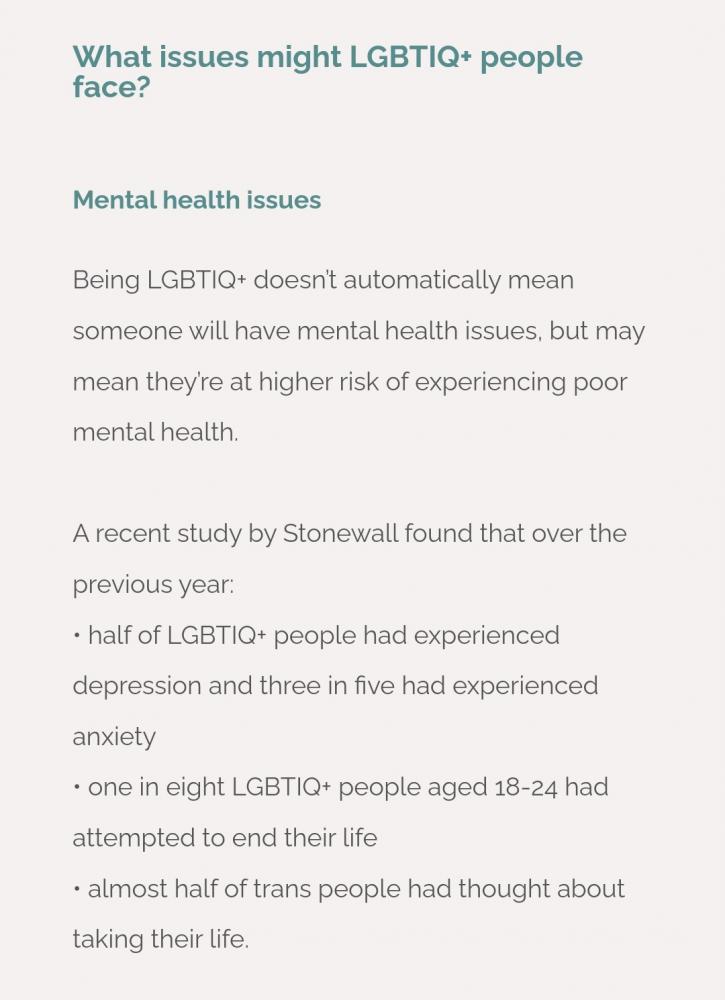 What issues might LGBTIQ+ people face?

Mental health issues

Being LGBTIQ+ doesn't automatically mean someone will have mental health issues, but may mean they're at higher risk of experiencing poor mental health.

A recent study by Stonewall found that over the previous year:
• half of LGBTIQ+ people had experienced depression and three in five had experienced anxiety
• one in eight LGBTIQ+ people aged 18-24 had attempted to end their life
• almost half of trans people had thought about taking their life.